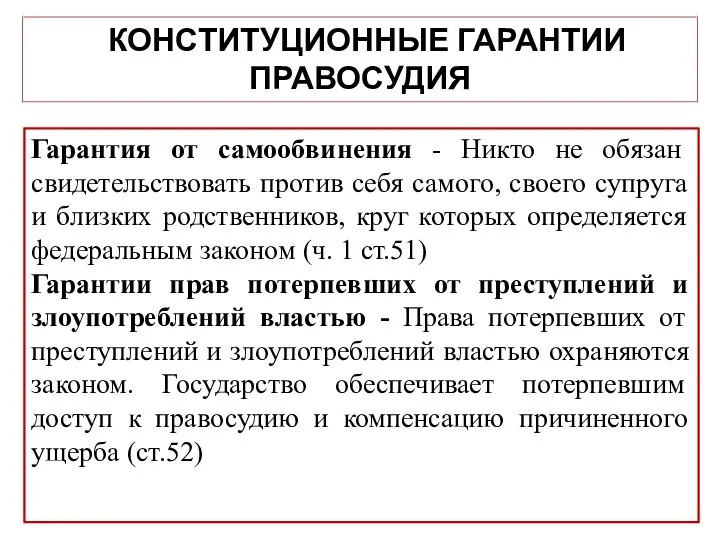 КОНСТИТУЦИОННЫЕ ГАРАНТИИ ПРАВОСУДИЯ

Гарантия от самообвинения - Никто не обязан свидетельствовать против себя самого, своего супруга и близких родственников, круг которых определяется федеральным законом (ч. 1 ст.51)

Гарантии прав потерпевших от преступлений и злоупотреблений властью - Права потерпевших от преступлений и злоупотреблений властью охраняются законом. Государство обеспечивает потерпевшим доступ к правосудию и компенсацию причиненного ущерба (ст.52)